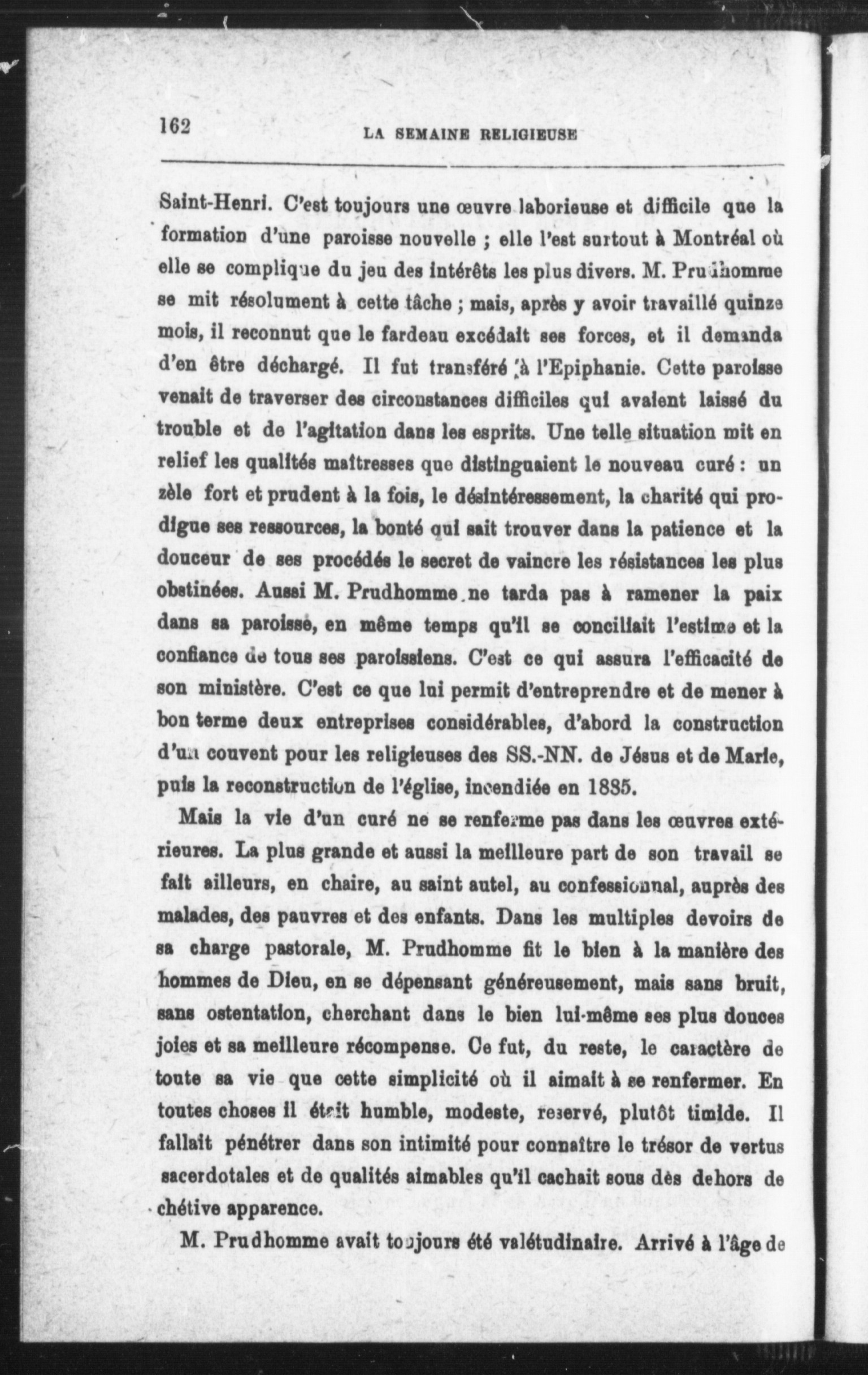 162 LA SEMAINE RELIGIEUSE

Saint-Henri. C'est toujours une œuvre laborieuse et difficile que la formation d'une paroisse nouvelle ; elle l'est surtout à Montréal où elle se complique du jeu des intérêts les plus divers. M. Prudhomme se mit résolument à cette tâche ; mais, après y avoir travaillé quinze mois, il reconnut que le fardeau excédait ses forces, et il demanda d'en être déchargé. Il fut transféré à l'Epiphanie. Cette paroisse venait de traverser des circonstances difficiles qui avaient laissé du trouble et de l'agitation dans les esprits. Une telle situation mit en relief les qualités maîtresses que distinguaient le nouveau curé : un zèle fort et prudent à la fois, le désintéressement, la charité qui prodigue ses ressources, la bonté qui sait trouver dans la patience et la douceur de ses procédés le secret de vaincre les résistances les plus obstinées. Aussi M. Prudhomme ne tarda pas à ramener la paix dans sa paroisse, en même temps qu'il se conciliait l'estime et la confiance de tous ses paroissiens. C'est ce qui assura l'efficacité de son ministère. C'est ce que lui permit d'entreprendre et de mener à bon terme deux entreprises considérables, d'abord la construction d'un couvent pour les religieuses des SS.-NN. de Jésus et de Marie, puis la reconstruction de l'église, incendiée en 1885.

Mais la vie d'un curé ne se renferme pas dans les œuvres extérieures. La plus grande et aussi la meilleure part de son travail se fait ailleurs, en chaire, au saint autel, au confessionnal, auprès des malades, des pauvres et des enfants. Dans les multiples devoirs de sa charge pastorale, M. Prudhomme fit le bien à la manière des hommes de Dieu, en se dépensant généreusement, mais sans bruit, sans ostentation, cherchant dans le bien lui-même ses plus douces joies et sa meilleure récompense. Ce fut, du reste, le caractère de toute sa vie que cette simplicité où il aimait à se renfermer. En toutes choses il était humble, modeste, reservé, plutôt timide. Il fallait pénétrer dans son intimité pour connaître le trésor de vertus sacerdotales et de qualités aimables qu'il cachait sous dès dehors de chétive apparence.

M. Prudhomme avait toujours été valétudinaire. Arrivé à l'âge de